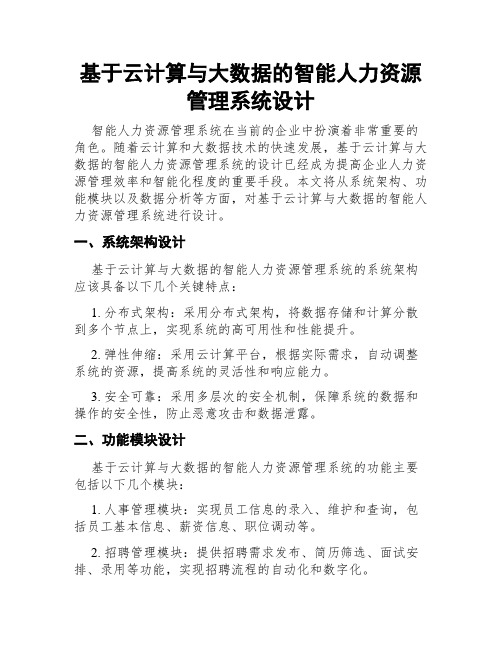 基于云计算与大数据的智能人力资源管理系统设计

智能人力资源管理系统在当前的企业中扮演着非常重要的角色。随着云计算和大数据技术的快速发展，基于云计算与大数据的智能人力资源管理系统的设计已经成为提高企业人力资源管理效率和智能化程度的重要手段。本文将从系统架构、功能模块以及数据分析等方面，对基于云计算与大数据的智能人力资源管理系统进行设计。

一、系统架构设计

基于云计算与大数据的智能人力资源管理系统的系统架构应该具备以下几个关键特点：

1. 分布式架构：采用分布式架构，将数据存储和计算分散到多个节点上，实现系统的高可用性和性能提升。

2. 弹性伸缩：采用云计算平台，根据实际需求，自动调整系统的资源，提高系统的灵活性和响应能力。

3. 安全可靠：采用多层次的安全机制，保障系统的数据和操作的安全性，防止恶意攻击和数据泄露。

二、功能模块设计

基于云计算与大数据的智能人力资源管理系统的功能主要包括以下几个模块：

1. 人事管理模块：实现员工信息的录入、维护和查询，包括员工基本信息、薪资信息、职位调动等。

2. 招聘管理模块：提供招聘需求发布、简历筛选、面试安排、录用等功能，实现招聘流程的自动化和数字化。